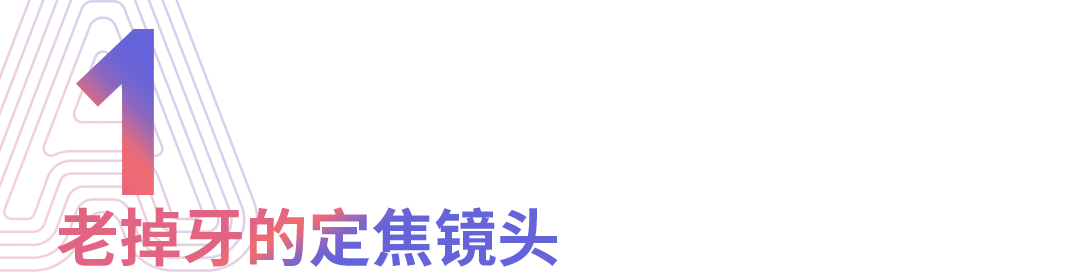 1

老掉牙的定焦镜头